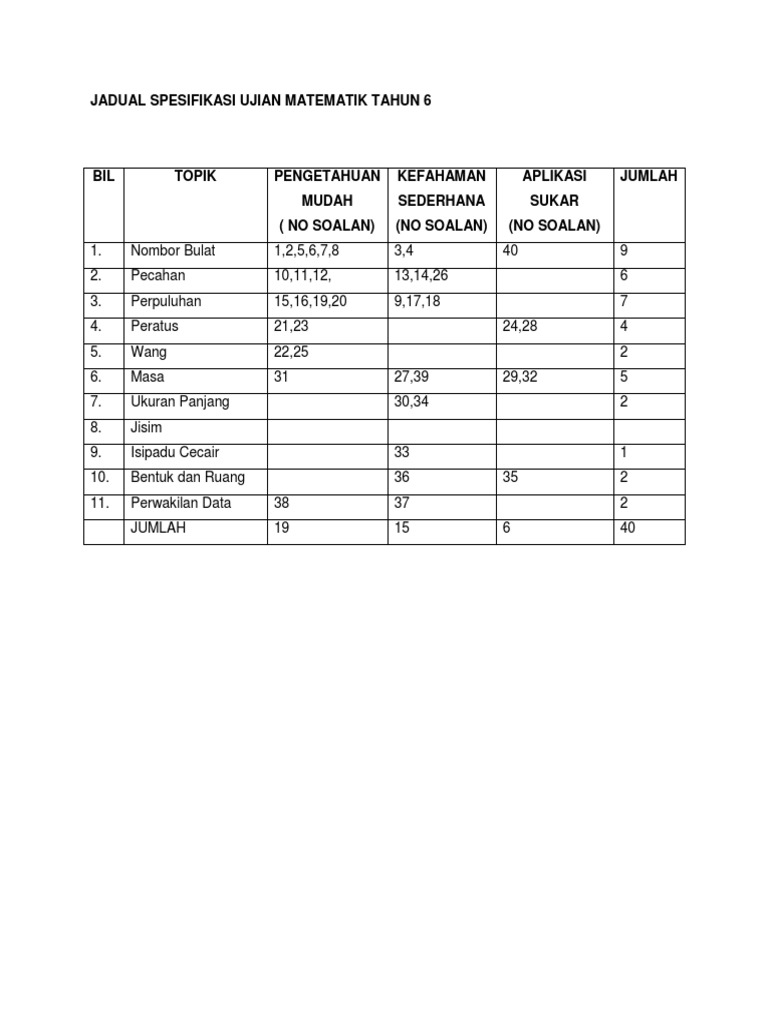 JADUAL SPESIFIKASI UJIAN MATEMATIK TAHUN 6

| BIL | TOPIK | PENGETAHUAN MUDAH ( NO SOALAN) | KEFAHAMAN SEDERHANA (NO SOALAN) | APLIKASI SUKAR (NO SOALAN) | JUMLAH |
|---|---|---|---|---|---|
| 1. | Nombor Bulat | 1,2,5,6,7,8 | 3,4 | 40 | 9 |
| 2. | Pecahan | 10,11,12, | 13,14,26 | | 6 |
| 3. | Perpuluhan | 15,16,19,20 | 9,17,18 | | 7 |
| 4. | Peratus | 21,23 | | 24,28 | 4 |
| 5. | Wang | 22,25 | | | 2 |
| 6. | Masa | 31 | 27,39 | 29,32 | 5 |
| 7. | Ukuran Panjang | | 30,34 | | 2 |
| 8. | Jisim | | | | |
| 9. | Isipadu Cecair | | 33 | | 1 |
| 10. | Bentuk dan Ruang | | 36 | 35 | 2 |
| 11. | Perwakilan Data | 38 | 37 | | 2 |
| | JUMLAH | 19 | 15 | 6 | 40 |